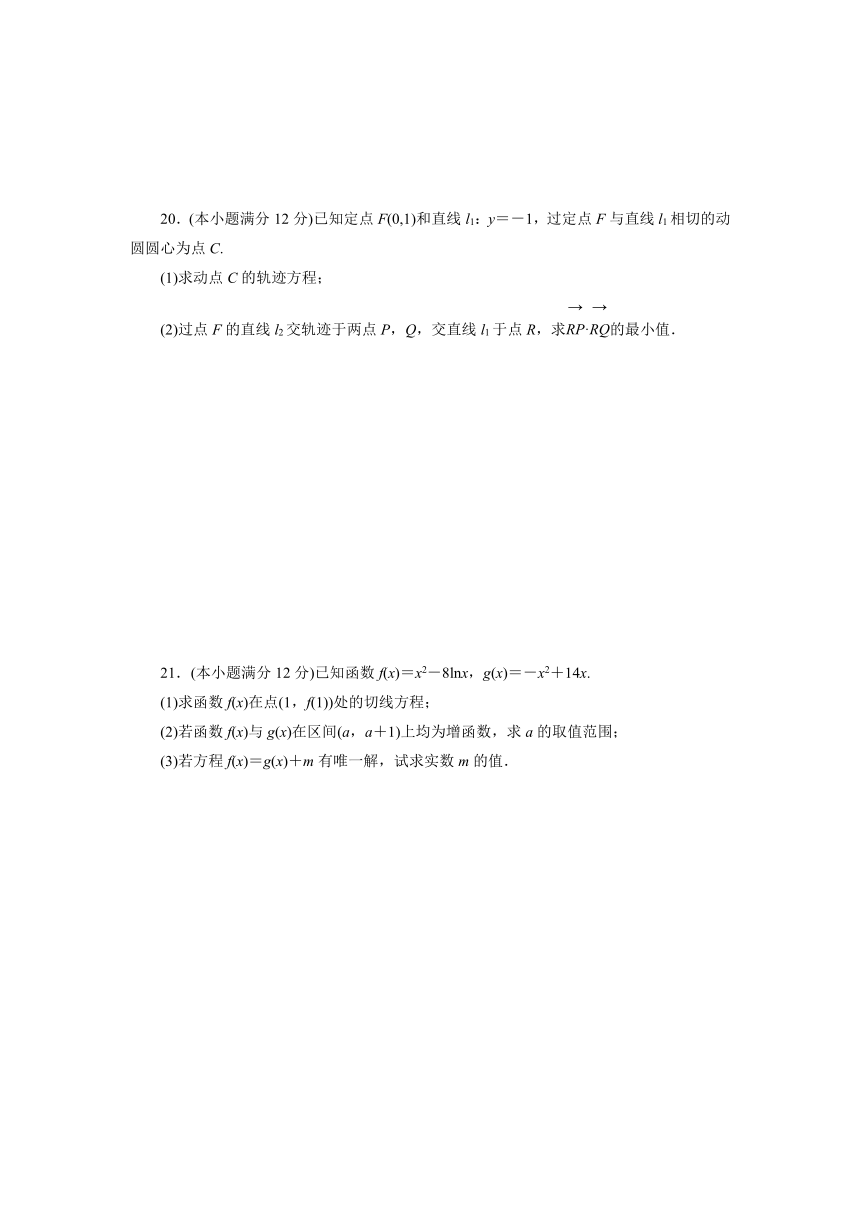 20．(本小题满分 12 分)已知定点 $F(0,1)$和直线 $l_1$：$y=-1$，过定点 $F$ 与直线 $l_1$ 相切的动圆圆心为点 $C$.

(1)求动点 $C$ 的轨迹方程；

(2)过点 $F$ 的直线 $l_2$ 交轨迹于两点 $P$，$Q$，交直线 $l_1$ 于点 $R$，求$\overrightarrow{RP}\cdot\overrightarrow{RQ}$的最小值．

21．(本小题满分 12 分)已知函数 $f(x)=x^2-8\ln x$，$g(x)=-x^2+14x$.

(1)求函数 $f(x)$在点$(1，f(1))$处的切线方程；

(2)若函数 $f(x)$与 $g(x)$在区间$(a，a+1)$上均为增函数，求 $a$ 的取值范围；

(3)若方程 $f(x)=g(x)+m$ 有唯一解，试求实数 $m$ 的值．